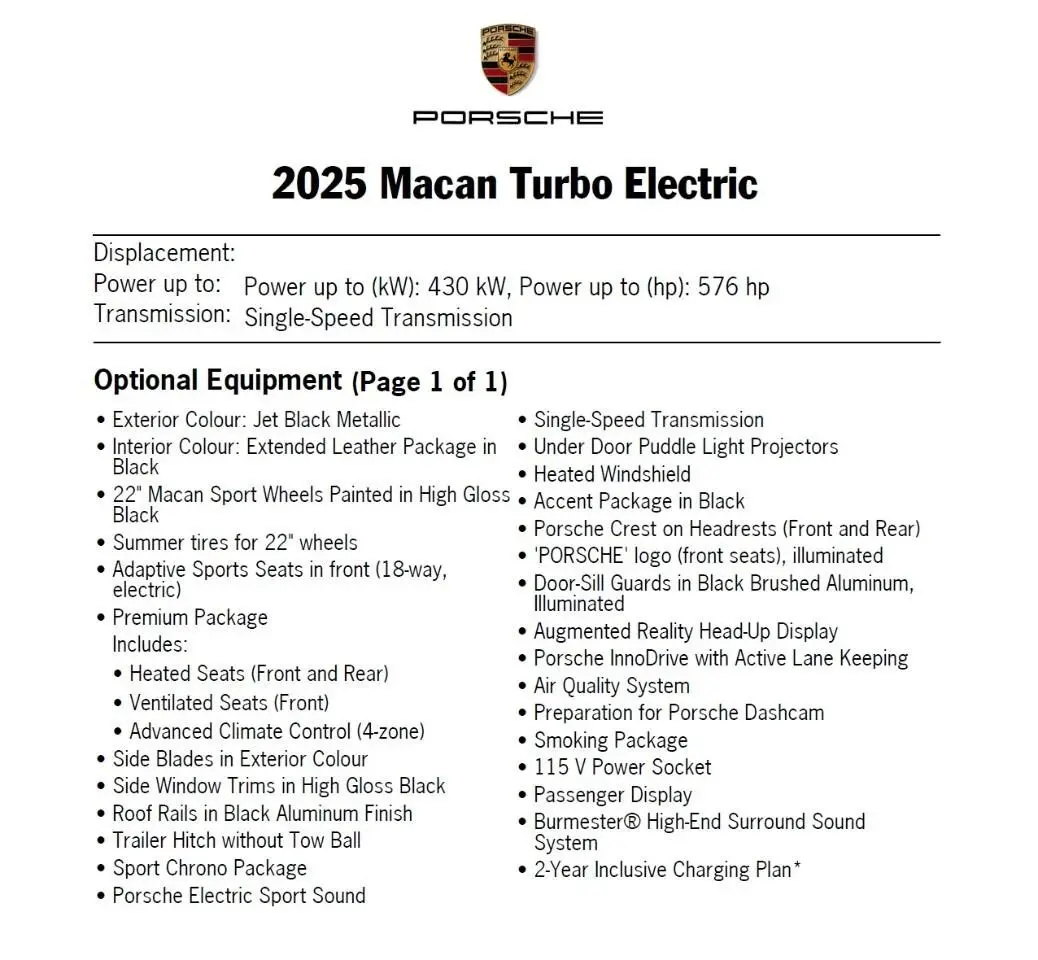 PORSCHE

PORSCHE

2025 Macan Turbo Electric

Displacement:
Power up to: Power up to (kW): 430 kW, Power up to (hp): 576 hp
Transmission: Single-Speed Transmission

Optional Equipment (Page 1 of 1)

• Exterior Colour: Jet Black Metallic
• Interior Colour: Extended Leather Package in Black
• 22" Macan Sport Wheels Painted in High Gloss Black
• Summer tires for 22" wheels
• Adaptive Sports Seats in front (18-way, electric)
• Premium Package
Includes:
• Heated Seats (Front and Rear)
• Ventilated Seats (Front)
• Advanced Climate Control (4-zone)
• Side Blades in Exterior Colour
• Side Window Trims in High Gloss Black
• Roof Rails in Black Aluminum Finish
• Trailer Hitch without Tow Ball
• Sport Chrono Package
• Porsche Electric Sport Sound

• Single-Speed Transmission
• Under Door Puddle Light Projectors
• Heated Windshield
• Accent Package in Black
• Porsche Crest on Headrests (Front and Rear)
• 'PORSCHE' logo (front seats), illuminated
• Door-Sill Guards in Black Brushed Aluminum, Illuminated
• Augmented Reality Head-Up Display
• Porsche InnoDrive with Active Lane Keeping
• Air Quality System
• Preparation for Porsche Dashcam
• Smoking Package
• 115 V Power Socket
• Passenger Display
• Burmester® High-End Surround Sound System
• 2-Year Inclusive Charging Plan*